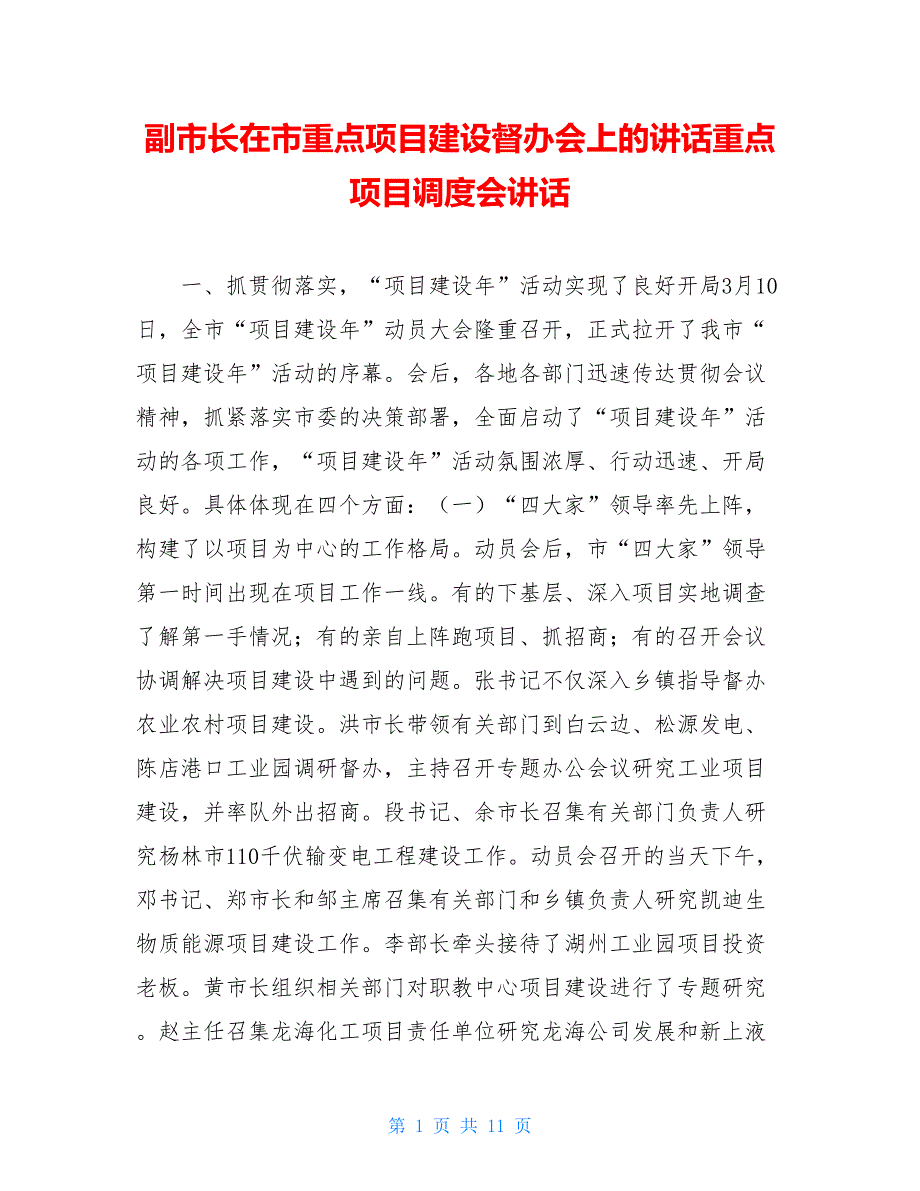 副市长在市重点项目建设督办会上的讲话重点项目调度会讲话

一、抓贯彻落实，“项目建设年”活动实现了良好开局3月10日，全市“项目建设年”动员大会隆重召开，正式拉开了我市“项目建设年”活动的序幕。会后，各地各部门迅速传达贯彻会议精神，抓紧落实市委的决策部署，全面启动了“项目建设年”活动的各项工作，“项目建设年”活动氛围浓厚、行动迅速、开局良好。具体体现在四个方面：（一）“四大家”领导率先上阵，构建了以项目为中心的工作格局。动员会后，市“四大家”领导第一时间出现在项目工作一线。有的下基层、深入项目实地调查了解第一手情况；有的亲自上阵跑项目、抓招商；有的召开会议协调解决项目建设中遇到的问题。张书记不仅深入乡镇指导督办农业农村项目建设。洪市长带领有关部门到白云边、松源发电、陈店港口工业园调研督办，主持召开专题办公会议研究工业项目建设，并率队外出招商。段书记、余市长召集有关部门负责人研究杨林市110千伏输变电工程建设工作。动员会召开的当天下午，邓书记、郑市长和邹主席召集有关部门和乡镇负责人研究凯迪生物质能源项目建设工作。李部长牵头接待了湖州工业园项目投资老板。黄市长组织相关部门对职教中心项目建设进行了专题研究。赵主任召集龙海化工项目责任单位研究龙海公司发展和新上液

第 1 页 共 11 页